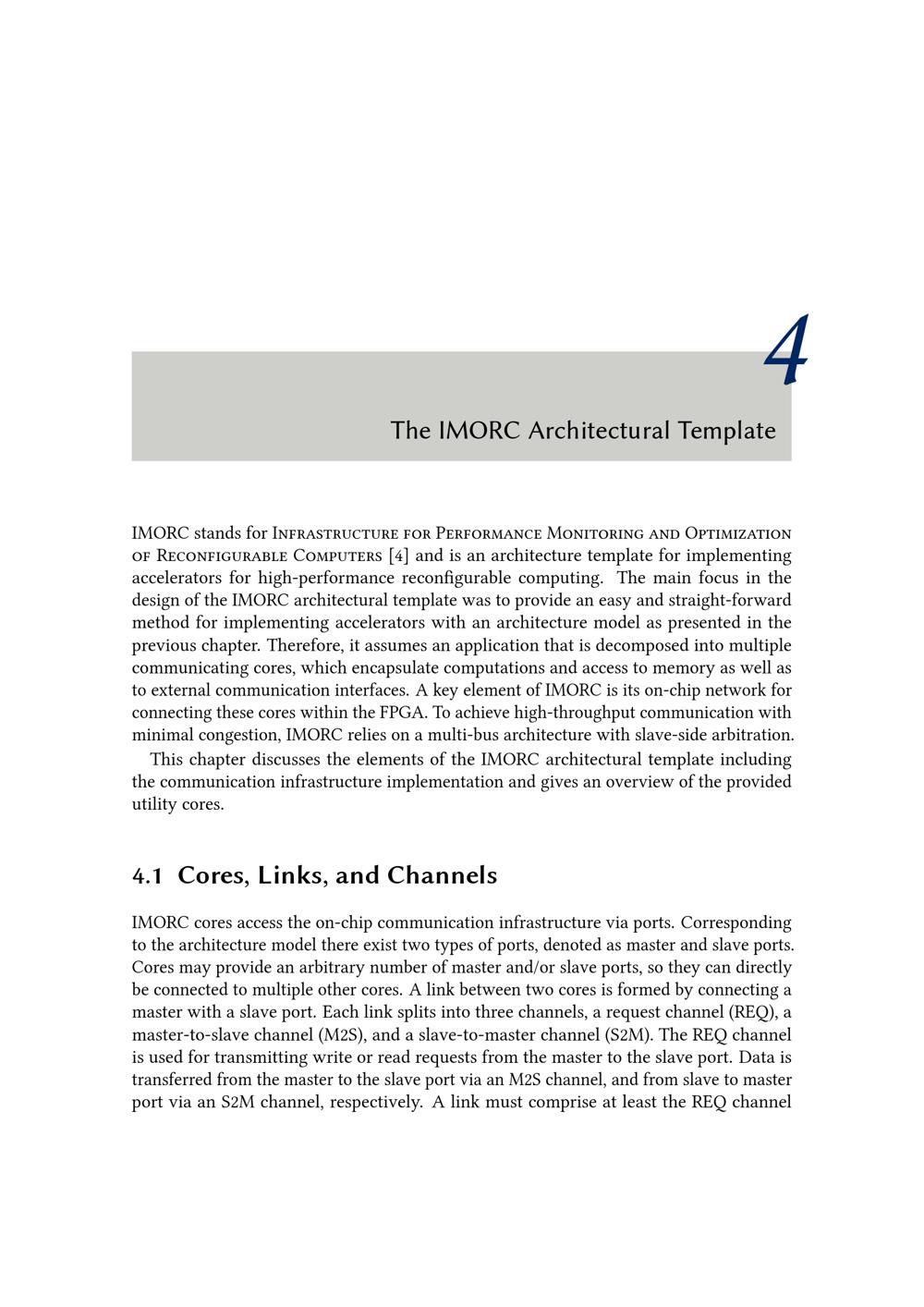 4

The IMORC Architectural Template

IMORC stands for Infrastructure for Performance Monitoring and Optimization of Reconfigurable Computers [4] and is an architecture template for implementing accelerators for high-performance reconfigurable computing. The main focus in the design of the IMORC architectural template was to provide an easy and straight-forward method for implementing accelerators with an architecture model as presented in the previous chapter. Therefore, it assumes an application that is decomposed into multiple communicating cores, which encapsulate computations and access to memory as well as to external communication interfaces. A key element of IMORC is its on-chip network for connecting these cores within the FPGA. To achieve high-throughput communication with minimal congestion, IMORC relies on a multi-bus architecture with slave-side arbitration.

This chapter discusses the elements of the IMORC architectural template including the communication infrastructure implementation and gives an overview of the provided utility cores.

4.1 Cores, Links, and Channels

IMORC cores access the on-chip communication infrastructure via ports. Corresponding to the architecture model there exist two types of ports, denoted as master and slave ports. Cores may provide an arbitrary number of master and/or slave ports, so they can directly be connected to multiple other cores. A link between two cores is formed by connecting a master with a slave port. Each link splits into three channels, a request channel (REQ), a master-to-slave channel (M2S), and a slave-to-master channel (S2M). The REQ channel is used for transmitting write or read requests from the master to the slave port. Data is transferred from the master to the slave port via an M2S channel, and from slave to master port via an S2M channel, respectively. A link must comprise at least the REQ channel